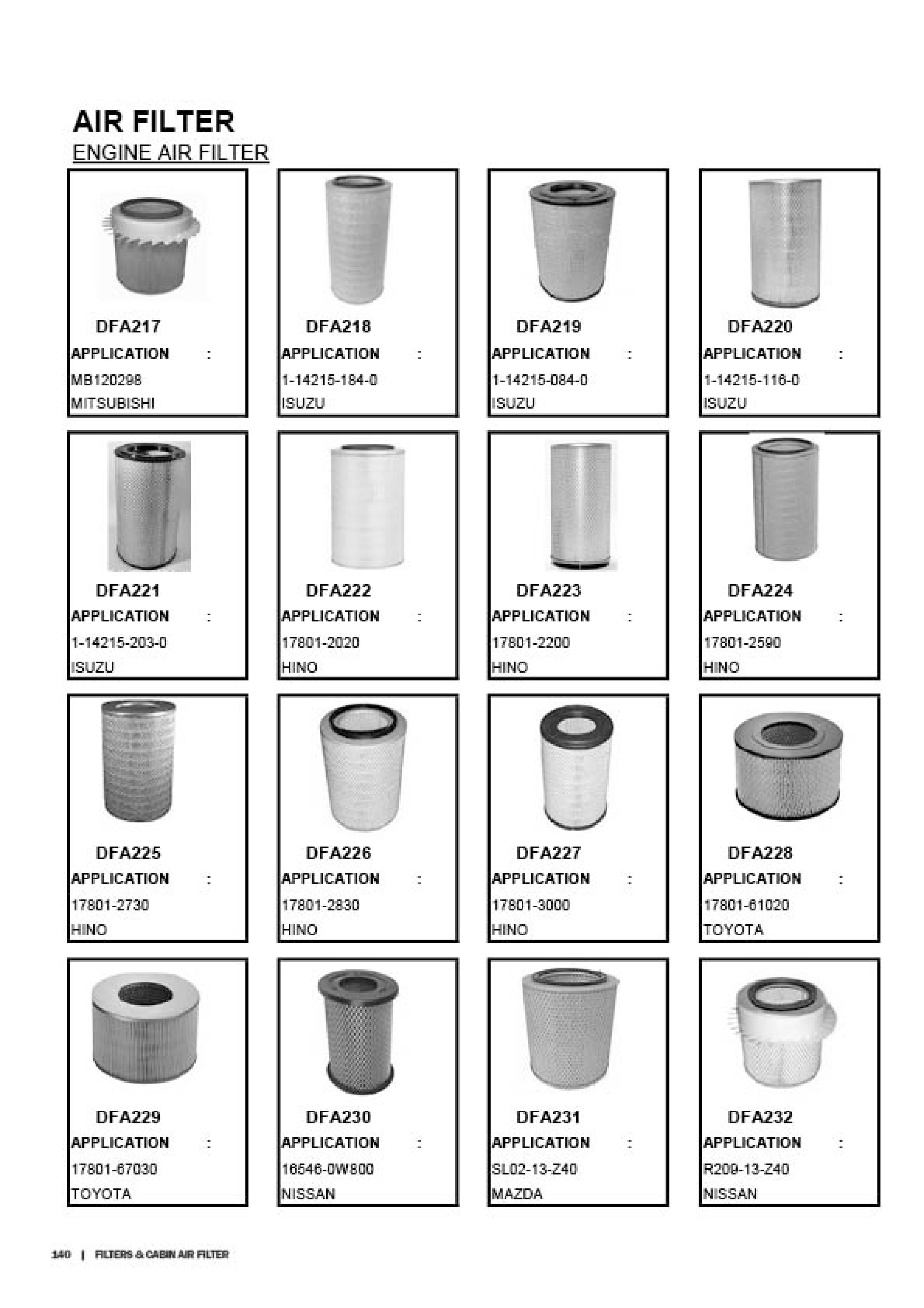 AIR FILTER
ENGINE AIR FILTER

DFA217
APPLICATION :
MB120298
MITSUBISHI

DFA218
APPLICATION :
1-14215-184-0
ISUZU

DFA219
APPLICATION :
1-14215-084-0
ISUZU

DFA220
APPLICATION :
1-14215-116-0
ISUZU

DFA221
APPLICATION :
1-14215-203-0
ISUZU

DFA222
APPLICATION :
17801-2020
HINO

DFA223
APPLICATION :
17801-2200
HINO

DFA224
APPLICATION :
17801-2590
HINO

DFA225
APPLICATION :
17801-2730
HINO

DFA226
APPLICATION :
17801-2830
HINO

DFA227
APPLICATION :
17801-3000
HINO

DFA228
APPLICATION :
17801-61020
TOYOTA

DFA229
APPLICATION :
17801-67030
TOYOTA

DFA230
APPLICATION :
16546-0W800
NISSAN

DFA231
APPLICATION :
SL02-13-Z40
MAZDA

DFA232
APPLICATION :
R209-13-Z40
NISSAN

140 | FILTERS & CABIN AIR FILTER